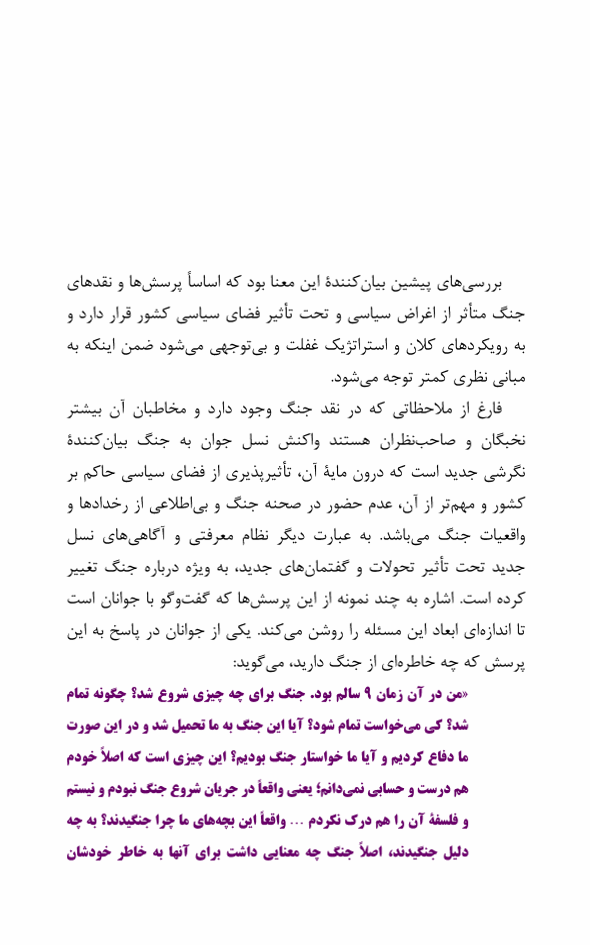 بررسی‌های پیشین بیان‌کنندهٔ این معنا بود که اساساً پرسش‌ها و نقدهای جنگ متأثر از اغراض سیاسی و تحت تأثیر فضای سیاسی کشور قرار دارد و به رویکردهای کلان و استراتژیک غفلت و بی‌توجهی می‌شود ضمن اینکه به مبانی نظری کمتر توجه می‌شود.

فارغ از ملاحظاتی که در نقد جنگ وجود دارد و مخاطبان آن بیشتر نخبگان و صاحب‌نظران هستند واکنش نسل جوان به جنگ بیان‌کنندهٔ نگرشی جدید است که درون مایهٔ آن، تأثیرپذیری از فضای سیاسی حاکم بر کشور و مهم‌تر از آن، عدم حضور در صحنه جنگ و بی‌اطلاعی از رخدادها و واقعیات جنگ می‌باشد. به عبارت دیگر نظام معرفتی و آگاهی‌های نسل جدید تحت تأثیر تحولات و گفتمان‌های جدید، به ویژه درباره جنگ تغییر کرده است. اشاره به چند نمونه از این پرسش‌ها که گفت‌وگو با جوانان است تا اندازه‌ای ابعاد این مسئله را روشن می‌کند. یکی از جوانان در پاسخ به این پرسش که چه خاطره‌ای از جنگ دارید، می‌گوید:

«من در آن زمان ۹ سالم بود. جنگ برای چه چیزی شروع شد؟ چگونه تمام شد؟ کی می‌خواست تمام شود؟ آیا این جنگ به ما تحمیل شد و در این صورت ما دفاع کردیم و آیا ما خواستار جنگ بودیم؟ این چیزی است که اصلاً خودم هم درست و حسابی نمی‌دانم؛ یعنی واقعاً در جریان شروع جنگ نبودم و نیستم و فلسفهٔ آن را هم درک نکردم ... واقعاً این بچه‌های ما چرا جنگیدند؟ به چه دلیل جنگیدند، اصلاً جنگ چه معنایی داشت برای آنها به خاطر خودشان